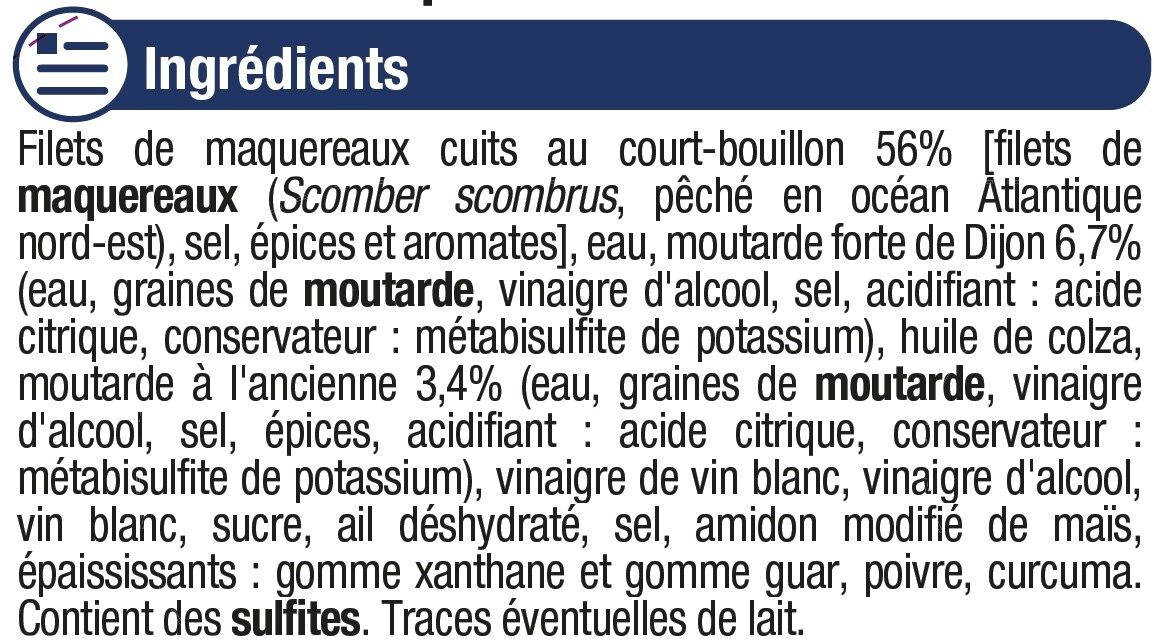 Ingrédients

Filets de maquereaux cuits au court-bouillon 56% [filets de maquereaux (Scomber scombrus, pêché en océan Atlantique nord-est), sel, épices et aromates], eau, moutarde forte de Dijon 6,7% (eau, graines de moutarde, vinaigre d'alcool, sel, acidifiant : acide citrique, conservateur : métabisulfite de potassium), huile de colza, moutarde à l'ancienne 3,4% (eau, graines de moutarde, vinaigre d'alcool, sel, épices, acidifiant : acide citrique, conservateur : métabisulfite de potassium), vinaigre de vin blanc, vinaigre d'alcool, vin blanc, sucre, ail déshydraté, sel, amidon modifié de maïs, épaississants : gomme xanthane et gomme guar, poivre, curcuma. Contient des sulfites. Traces éventuelles de lait.